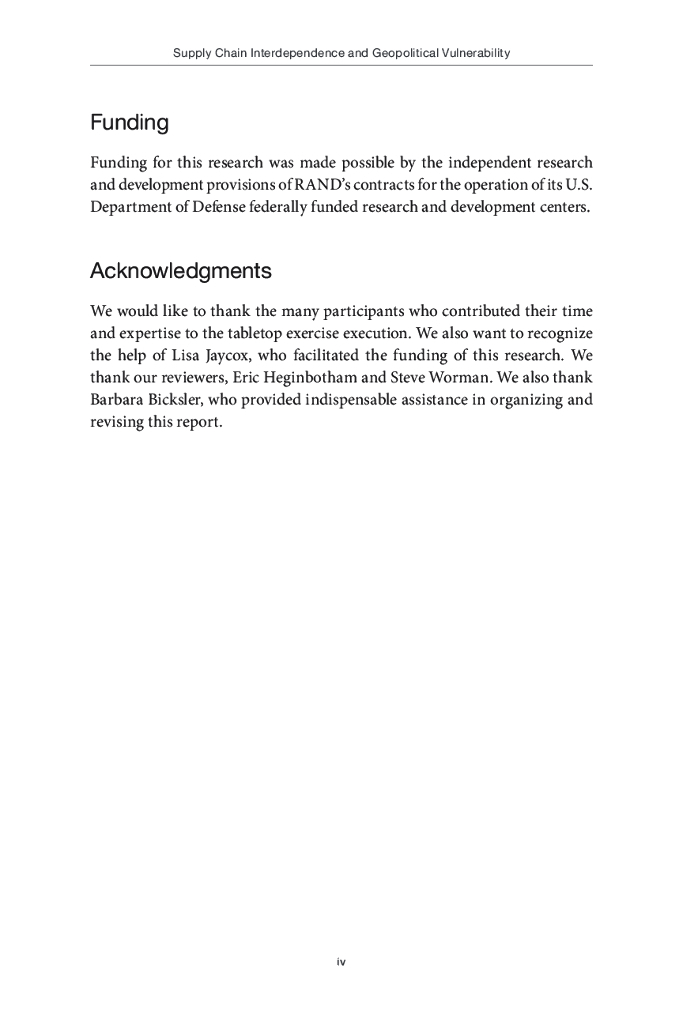 Supply Chain Interdependence and Geopolitical Vulnerability

Funding

Funding for this research was made possible by the independent research and development provisions of RAND's contracts for the operation of its U.S. Department of Defense federally funded research and development centers.

Acknowledgments

We would like to thank the many participants who contributed their time and expertise to the tabletop exercise execution. We also want to recognize the help of Lisa Jaycox, who facilitated the funding of this research. We thank our reviewers, Eric Heginbotham and Steve Worman. We also thank Barbara Bicksler, who provided indispensable assistance in organizing and revising this report.

iv